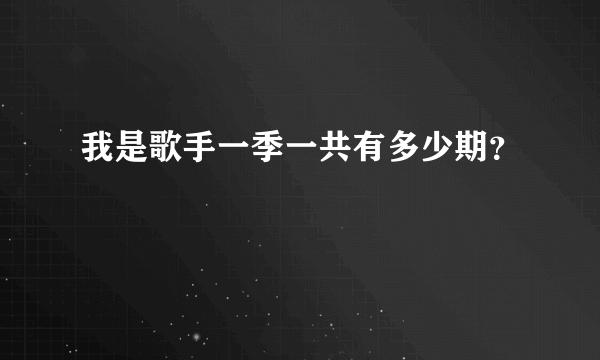 我是歌手一季一共有多少期？